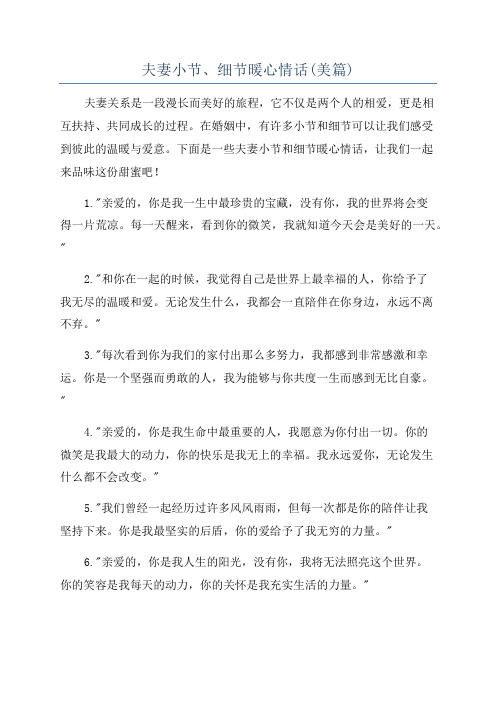 夫妻小节、细节暖心情话(美篇)

夫妻关系是一段漫长而美好的旅程，它不仅是两个人的相爱，更是相互扶持、共同成长的过程。在婚姻中，有许多小节和细节可以让我们感受到彼此的温暖与爱意。下面是一些夫妻小节和细节暖心情话，让我们一起来品味这份甜蜜吧！

1."亲爱的，你是我一生中最珍贵的宝藏，没有你，我的世界将会变得一片荒凉。每一天醒来，看到你的微笑，我就知道今天会是美好的一天。"

2."和你在一起的时候，我觉得自己是世界上最幸福的人，你给予了我无尽的温暖和爱。无论发生什么，我都会一直陪伴在你身边，永远不离不弃。"

3."每次看到你为我们的家付出那么多努力，我都感到非常感激和幸运。你是一个坚强而勇敢的人，我为能够与你共度一生而感到无比自豪。"

4."亲爱的，你是我生命中最重要的人，我愿意为你付出一切。你的微笑是我最大的动力，你的快乐是我无上的幸福。我永远爱你，无论发生什么都不会改变。"

5."我们曾经一起经历过许多风风雨雨，但每一次都是你的陪伴让我坚持下来。你是我最坚实的后盾，你的爱给予了我无穷的力量。"

6."亲爱的，你是我人生的阳光，没有你，我将无法照亮这个世界。你的笑容是我每天的动力，你的关怀是我充实生活的力量。"